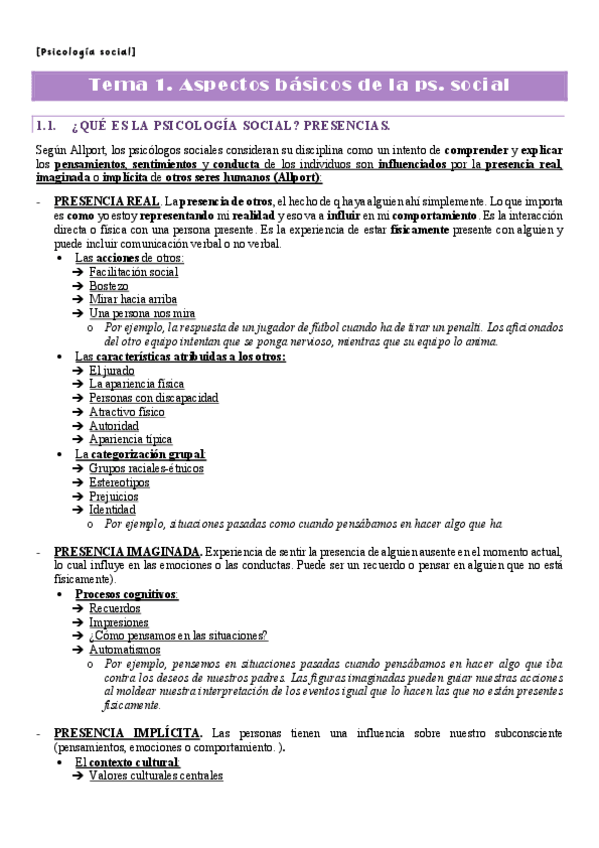 [Psicología social]

Tema 1. Aspectos básicos de la ps. social

1.1. ¿QUÉ ES LA PSICOLOGÍA SOCIAL? PRESENCIAS.

Según Allport, los psicólogos sociales consideran su disciplina como un intento de comprender y explicar los pensamientos, sentimientos y conducta de los individuos son influenciados por la presencia real, imaginada o implícita de otros seres humanos (Allport):

- PRESENCIA REAL. La presencia de otros, el hecho de q haya alguien ahí simplemente. Lo que importa es como yo estoy representando mi realidad y eso va a influir en mi comportamiento. Es la interacción directa o física con una persona presente. Es la experiencia de estar físicamente presente con alguien y puede incluir comunicación verbal o no verbal.
 • Las acciones de otros:
 ➔ Facilitación social
 ➔ Bostezo
 ➔ Mirar hacia arriba
 ➔ Una persona nos mira
 o Por ejemplo, la respuesta de un jugador de fútbol cuando ha de tirar un penalti. Los aficionados del otro equipo intentan que se ponga nervioso, mientras que su equipo lo anima.
 • Las características atribuidas a los otros:
 ➔ El jurado
 ➔ La apariencia física
 ➔ Personas con discapacidad
 ➔ Atractivo físico
 ➔ Autoridad
 ➔ Apariencia típica
 • La categorización grupal:
 ➔ Grupos raciales-étnicos
 ➔ Estereotipos
 ➔ Prejuicios
 ➔ Identidad
 o Por ejemplo, situaciones pasadas como cuando pensábamos en hacer algo que ha

- PRESENCIA IMAGINADA. Experiencia de sentir la presencia de alguien ausente en el momento actual, lo cual influye en las emociones o las conductas. Puede ser un recuerdo o pensar en alguien que no está físicamente).
 • Procesos cognitivos:
 ➔ Recuerdos
 ➔ Impresiones
 ➔ ¿Cómo pensamos en las situaciones?
 ➔ Automatismos
 o Por ejemplo, pensemos en situaciones pasadas cuando pensábamos en hacer algo que iba contra los deseos de nuestros padres. Las figuras imaginadas pueden guiar nuestras acciones al moldear nuestra interpretación de los eventos igual que lo hacen las que no están presentes físicamente.

- PRESENCIA IMPLÍCITA. Las personas tienen una influencia sobre nuestro subconsciente (pensamientos, emociones o comportamiento. ).
 • El contexto cultural:
 ➔ Valores culturales centrales